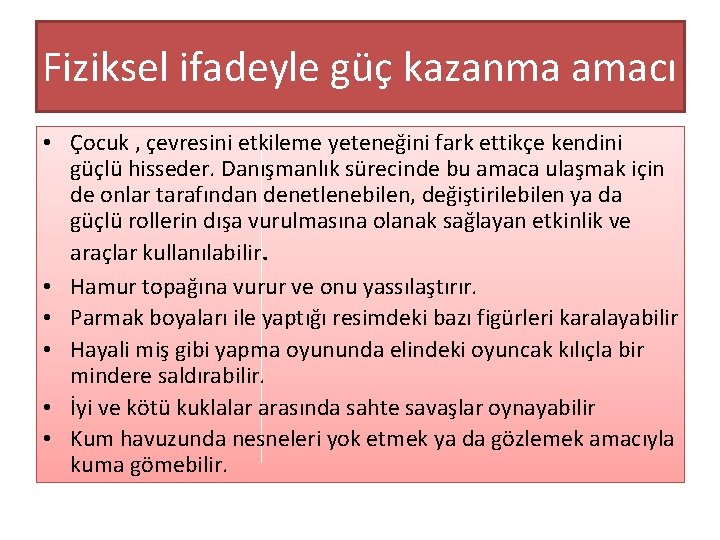 Fiziksel ifadeyle güç kazanma amacı

• Çocuk , çevresini etkileme yeteneğini fark ettikçe kendini güçlü hisseder. Danışmanlık sürecinde bu amaca ulaşmak için de onlar tarafından denetlenebilen, değiştirilebilen ya da güçlü rollerin dışa vurulmasına olanak sağlayan etkinlik ve araçlar kullanılabilir.
• Hamur topağına vurur ve onu yassılaştırır.
• Parmak boyaları ile yaptığı resimdeki bazı figürleri karalayabilir
• Hayali miş gibi yapma oyununda elindeki oyuncak kılıçla bir mindere saldırabilir.
• İyi ve kötü kuklalar arasında sahte savaşlar oynayabilir
• Kum havuzunda nesneleri yok etmek ya da gözlemek amacıyla kuma gömebilir.